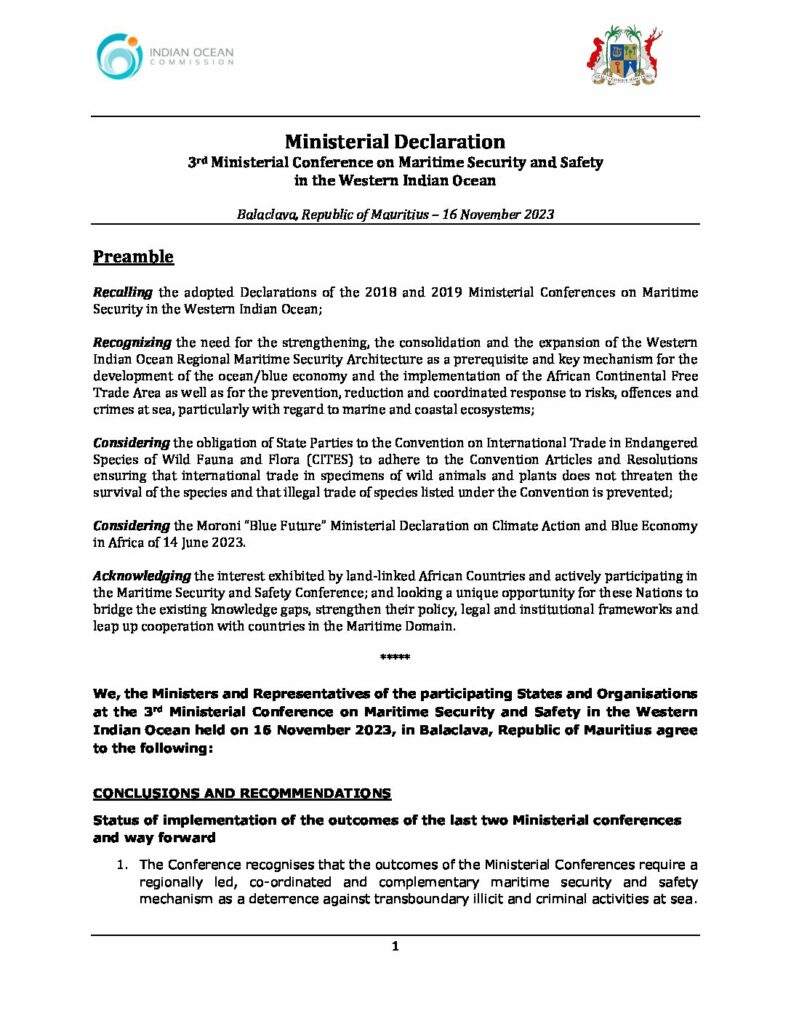 INDIAN OCEAN COMMISSION

Ministerial Declaration
3rd Ministerial Conference on Maritime Security and Safety in the Western Indian Ocean

Balaclava, Republic of Mauritius – 16 November 2023

Preamble

Recalling the adopted Declarations of the 2018 and 2019 Ministerial Conferences on Maritime Security in the Western Indian Ocean;

Recognizing the need for the strengthening, the consolidation and the expansion of the Western Indian Ocean Regional Maritime Security Architecture as a prerequisite and key mechanism for the development of the ocean/blue economy and the implementation of the African Continental Free Trade Area as well as for the prevention, reduction and coordinated response to risks, offences and crimes at sea, particularly with regard to marine and coastal ecosystems;

Considering the obligation of State Parties to the Convention on International Trade in Endangered Species of Wild Fauna and Flora (CITES) to adhere to the Convention Articles and Resolutions ensuring that international trade in specimens of wild animals and plants does not threaten the survival of the species and that illegal trade of species listed under the Convention is prevented;

Considering the Moroni "Blue Future" Ministerial Declaration on Climate Action and Blue Economy in Africa of 14 June 2023.

Acknowledging the interest exhibited by land-linked African Countries and actively participating in the Maritime Security and Safety Conference; and looking a unique opportunity for these Nations to bridge the existing knowledge gaps, strengthen their policy, legal and institutional frameworks and leap up cooperation with countries in the Maritime Domain.

*****

We, the Ministers and Representatives of the participating States and Organisations at the 3rd Ministerial Conference on Maritime Security and Safety in the Western Indian Ocean held on 16 November 2023, in Balaclava, Republic of Mauritius agree to the following:

CONCLUSIONS AND RECOMMENDATIONS

Status of implementation of the outcomes of the last two Ministerial conferences and way forward

1. The Conference recognises that the outcomes of the Ministerial Conferences require a regionally led, co-ordinated and complementary maritime security and safety mechanism as a deterrence against transboundary illicit and criminal activities at sea.

1